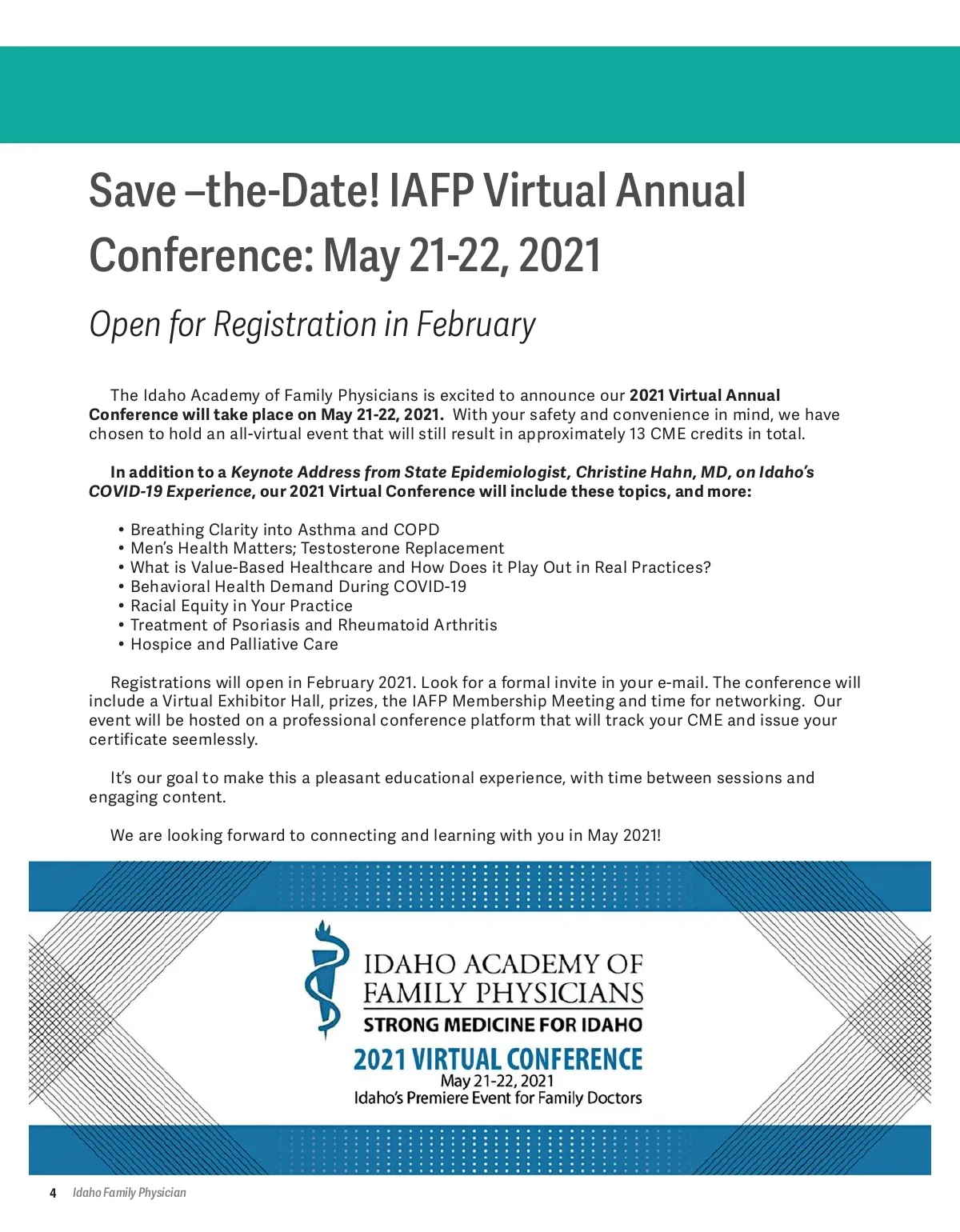 Save –the-Date! IAFP Virtual Annual Conference: May 21-22, 2021

Open for Registration in February

The Idaho Academy of Family Physicians is excited to announce our 2021 Virtual Annual Conference will take place on May 21-22, 2021. With your safety and convenience in mind, we have chosen to hold an all-virtual event that will still result in approximately 13 CME credits in total.

In addition to a Keynote Address from State Epidemiologist, Christine Hahn, MD, on Idaho's COVID-19 Experience, our 2021 Virtual Conference will include these topics, and more:

• Breathing Clarity into Asthma and COPD
• Men's Health Matters; Testosterone Replacement
• What is Value-Based Healthcare and How Does it Play Out in Real Practices?
• Behavioral Health Demand During COVID-19
• Racial Equity in Your Practice
• Treatment of Psoriasis and Rheumatoid Arthritis
• Hospice and Palliative Care

Registrations will open in February 2021. Look for a formal invite in your e-mail. The conference will include a Virtual Exhibitor Hall, prizes, the IAFP Membership Meeting and time for networking. Our event will be hosted on a professional conference platform that will track your CME and issue your certificate seemlessly.

It's our goal to make this a pleasant educational experience, with time between sessions and engaging content.

We are looking forward to connecting and learning with you in May 2021!

IDAHO ACADEMY OF FAMILY PHYSICIANS
STRONG MEDICINE FOR IDAHO
2021 VIRTUAL CONFERENCE
May 21-22, 2021
Idaho's Premiere Event for Family Doctors

4 Idaho Family Physician